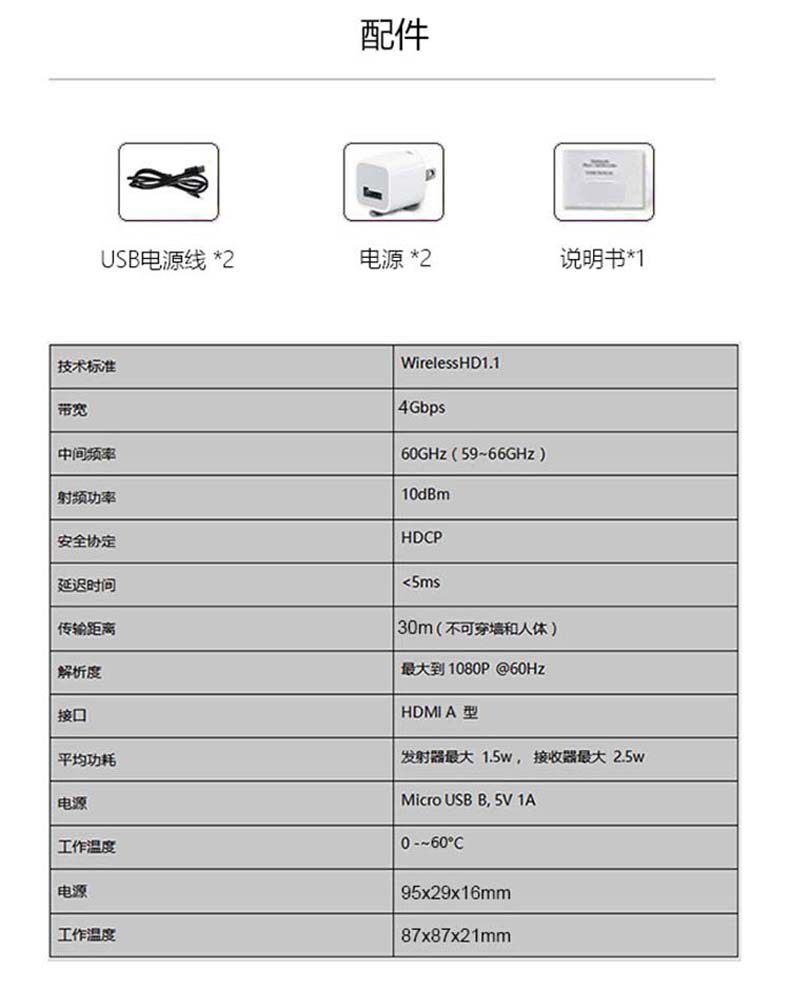 配件

USB电源线 *2

电源 *2

说明书*1

| 技术标准 | WirelessHD1.1 |
|---|---|
| 带宽 | 4Gbps |
| 中间频率 | 60GHz（59~66GHz） |
| 射频功率 | 10dBm |
| 安全协定 | HDCP |
| 延迟时间 | <5ms |
| 传输距离 | 30m（不可穿墙和人体） |
| 解析度 | 最大到1080P @60Hz |
| 接口 | HDMI A 型 |
| 平均功耗 | 发射器最大 1.5w， 接收器最大 2.5w |
| 电源 | Micro USB B, 5V 1A |
| 工作温度 | 0 -~60°C |
| 电源 | 95x29x16mm |
| 工作温度 | 87x87x21mm |